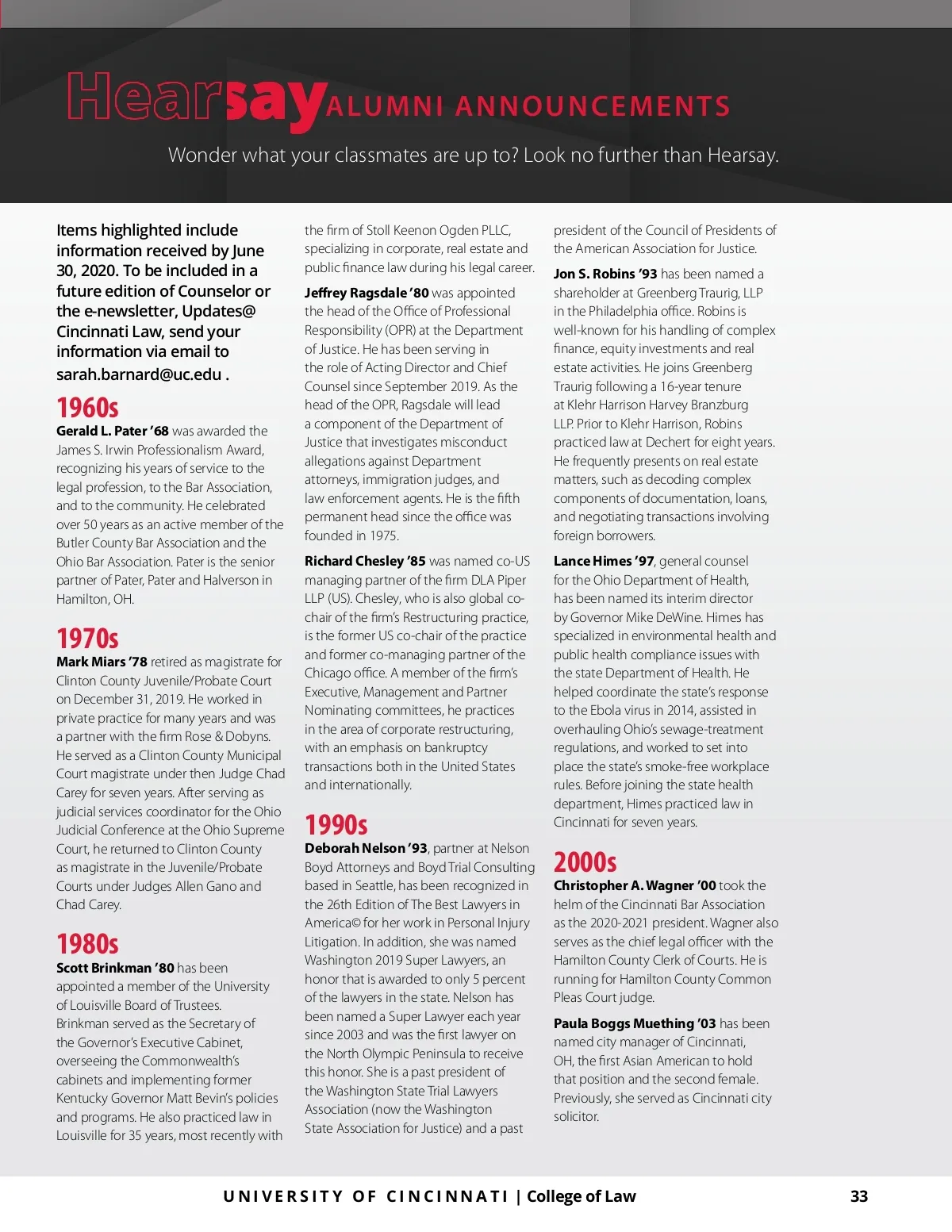 Hearsay ALUMNI ANNOUNCEMENTS

Wonder what your classmates are up to? Look no further than Hearsay.

Items highlighted include information received by June 30, 2020. To be included in a future edition of Counselor or the e-newsletter, Updates@ Cincinnati Law, send your information via email to sarah.barnard@uc.edu .

1960s

Gerald L. Pater '68 was awarded the James S. Irwin Professionalism Award, recognizing his years of service to the legal profession, to the Bar Association, and to the community. He celebrated over 50 years as an active member of the Butler County Bar Association and the Ohio Bar Association. Pater is the senior partner of Pater, Pater and Halverson in Hamilton, OH.

1970s

Mark Miars '78 retired as magistrate for Clinton County Juvenile/Probate Court on December 31, 2019. He worked in private practice for many years and was a partner with the firm Rose & Dobyns. He served as a Clinton County Municipal Court magistrate under then Judge Chad Carey for seven years. After serving as judicial services coordinator for the Ohio Judicial Conference at the Ohio Supreme Court, he returned to Clinton County as magistrate in the Juvenile/Probate Courts under Judges Allen Gano and Chad Carey.

1980s

Scott Brinkman '80 has been appointed a member of the University of Louisville Board of Trustees. Brinkman served as the Secretary of the Governor's Executive Cabinet, overseeing the Commonwealth's cabinets and implementing former Kentucky Governor Matt Bevin's policies and programs. He also practiced law in Louisville for 35 years, most recently with the firm of Stoll Keenon Ogden PLLC, specializing in corporate, real estate and public finance law during his legal career.

Jeffrey Ragsdale '80 was appointed the head of the Office of Professional Responsibility (OPR) at the Department of Justice. He has been serving in the role of Acting Director and Chief Counsel since September 2019. As the head of the OPR, Ragsdale will lead a component of the Department of Justice that investigates misconduct allegations against Department attorneys, immigration judges, and law enforcement agents. He is the fifth permanent head since the office was founded in 1975.

Richard Chesley '85 was named co-US managing partner of the firm DLA Piper LLP (US). Chesley, who is also global co-chair of the firm's Restructuring practice, is the former US co-chair of the practice and former co-managing partner of the Chicago office. A member of the firm's Executive, Management and Partner Nominating committees, he practices in the area of corporate restructuring, with an emphasis on bankruptcy transactions both in the United States and internationally.

1990s

Deborah Nelson '93, partner at Nelson Boyd Attorneys and Boyd Trial Consulting based in Seattle, has been recognized in the 26th Edition of The Best Lawyers in America© for her work in Personal Injury Litigation. In addition, she was named Washington 2019 Super Lawyers, an honor that is awarded to only 5 percent of the lawyers in the state. Nelson has been named a Super Lawyer each year since 2003 and was the first lawyer on the North Olympic Peninsula to receive this honor. She is a past president of the Washington State Trial Lawyers Association (now the Washington State Association for Justice) and a past president of the Council of Presidents of the American Association for Justice.

Jon S. Robins '93 has been named a shareholder at Greenberg Traurig, LLP in the Philadelphia office. Robins is well-known for his handling of complex finance, equity investments and real estate activities. He joins Greenberg Traurig following a 16-year tenure at Klehr Harrison Harvey Branzburg LLP. Prior to Klehr Harrison, Robins practiced law at Dechert for eight years. He frequently presents on real estate matters, such as decoding complex components of documentation, loans, and negotiating transactions involving foreign borrowers.

Lance Himes '97, general counsel for the Ohio Department of Health, has been named its interim director by Governor Mike DeWine. Himes has specialized in environmental health and public health compliance issues with the state Department of Health. He helped coordinate the state's response to the Ebola virus in 2014, assisted in overhauling Ohio's sewage-treatment regulations, and worked to set into place the state's smoke-free workplace rules. Before joining the state health department, Himes practiced law in Cincinnati for seven years.

2000s

Christopher A. Wagner '00 took the helm of the Cincinnati Bar Association as the 2020-2021 president. Wagner also serves as the chief legal officer with the Hamilton County Clerk of Courts. He is running for Hamilton County Common Pleas Court judge.

Paula Boggs Muething '03 has been named city manager of Cincinnati, OH, the first Asian American to hold that position and the second female. Previously, she served as Cincinnati city solicitor.

UNIVERSITY OF CINCINNATI | College of Law 33